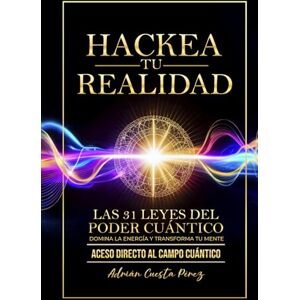 HACKEA
TU
REALIDAD

LAS 31 LEYES DEL PODER CUÁNTICO
DOMINA LA ENERGÍA Y TRANSFORMA TU MENTE

ACESO DIRECTO AL CAMPO CUÁNTICO

Adrián Cuesta Perez